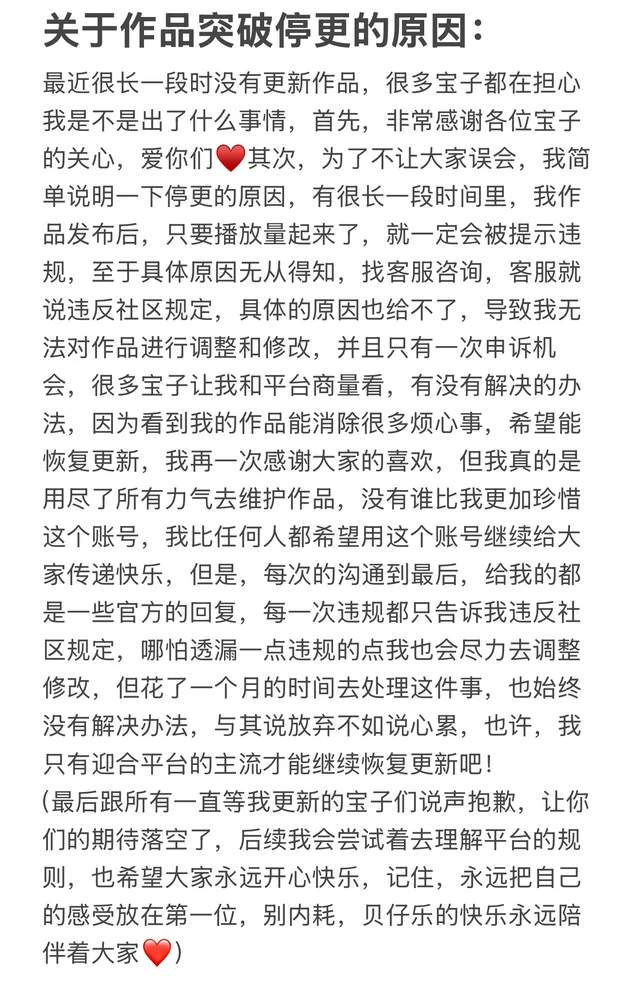 关于作品突破停更的原因：

最近很长一段时没有更新作品，很多宝子都在担心我是不是出了什么事情，首先，非常感谢各位宝子的关心，爱你们❤️其次，为了不让大家误会，我简单说明一下停更的原因，有很长一段时间里，我作品发布后，只要播放量起来了，就一定会被提示违规，至于具体原因无从得知，找客服咨询，客服就说违反社区规定，具体的原因也给不了，导致我无法对作品进行调整和修改，并且只有一次申诉机会，很多宝子让我和平台商量看，有没有解决的办法，因为看到我的作品能消除很多烦心事，希望能恢复更新，我再一次感谢大家的喜欢，但我真的是用尽了所有力气去维护作品，没有谁比我更加珍惜这个账号，我比任何人都希望用这个账号继续给大家传递快乐，但是，每次的沟通到最后，给我的都是一些官方的回复，每一次违规都只告诉我违反社区规定，哪怕透漏一点违规的点我也会尽力去调整修改，但花了一个月的时间去处理这件事，也始终没有解决办法，与其说放弃不如说心累，也许，我只有迎合平台的主流才能继续恢复更新吧！
(最后跟所有一直等我更新的宝子们说声抱歉，让你们的期待落空了，后续我会尝试着去理解平台的规则，也希望大家永远开心快乐，记住，永远把自己的感受放在第一位，别内耗，贝仔乐的快乐永远陪伴着大家❤️)